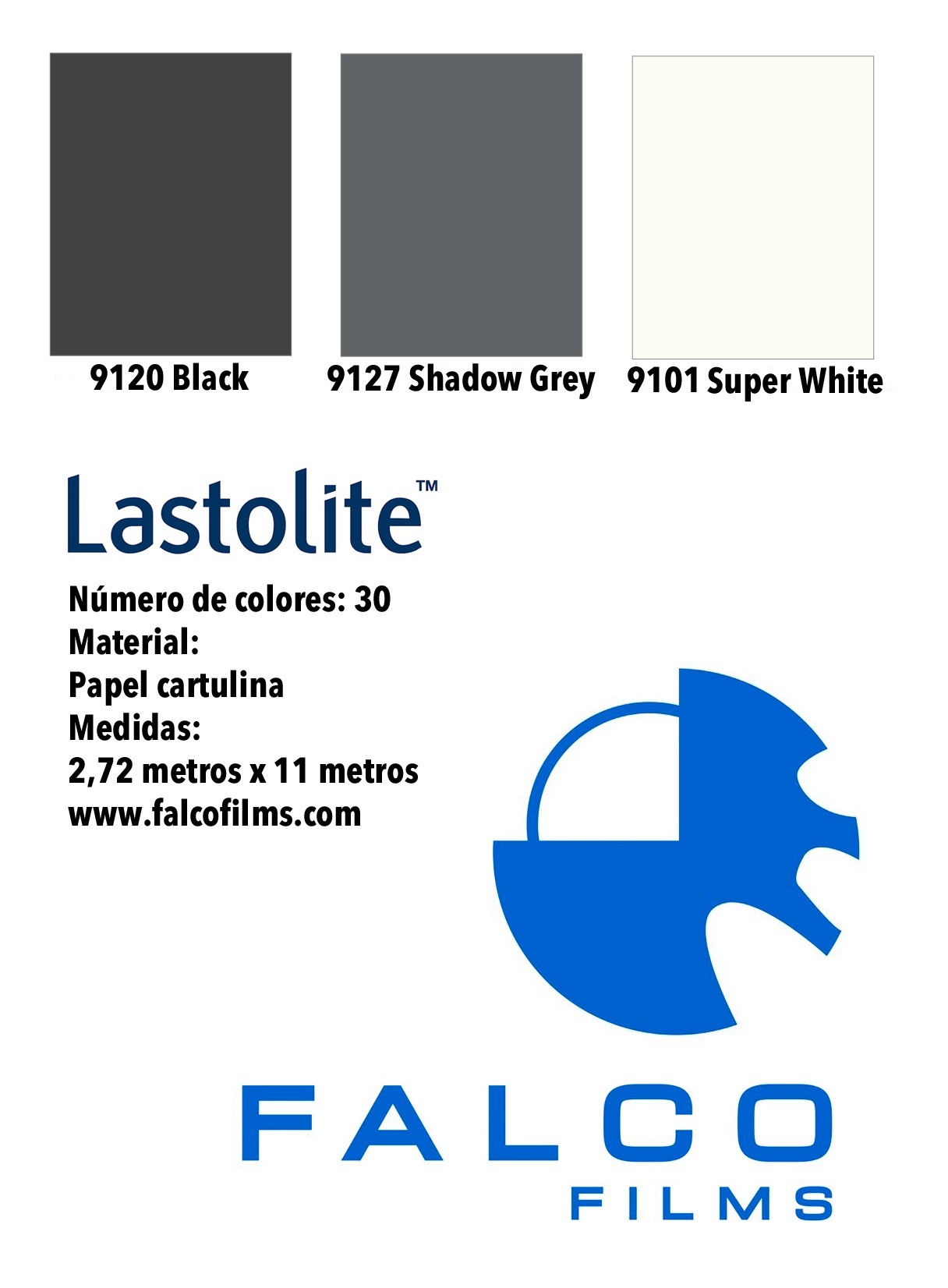 9120 Black

9127 Shadow Grey

9101 Super White

Lastolite™

Número de colores: 30
Material:
Papel cartulina
Medidas:
2,72 metros x 11 metros
www.falcofilms.com

FALCO
FILMS